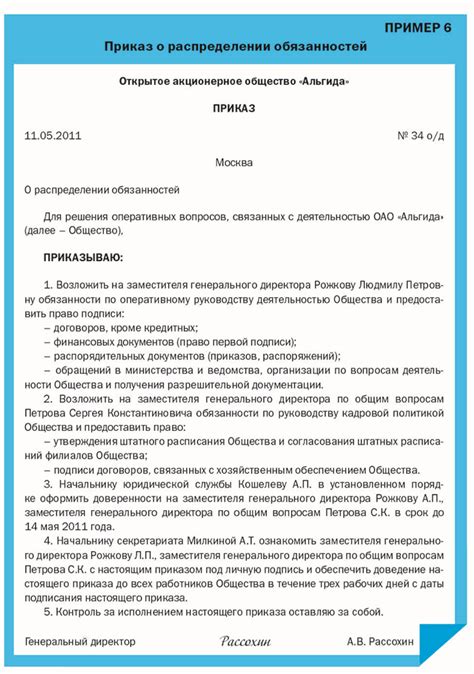 ПРИМЕР 6

Приказ о распределении обязанностей

Открытое акционерное общество «Альгида»

ПРИКАЗ

11.05.2011 № 34 о/д

Москва

О распределении обязанностей

Для решения оперативных вопросов, связанных с деятельностью ОАО «Альгида» (далее – Общество),

ПРИКАЗЫВАЮ:

1. Возложить на заместителя генерального директора Рожкову Людмилу Петровну обязанности по оперативному руководству деятельностью Общества и предоставить право подписи:
– договоров, кроме кредитных;
– финансовых документов (право первой подписи);
– распорядительных документов (приказов, распоряжений);
– обращений в министерства и ведомства, организации по вопросам деятельности Общества и получения разрешительной документации.
2. Возложить на заместителя генерального директора по общим вопросам Петрова Сергея Константиновича обязанности по руководству кадровой политикой Общества и предоставить право:
– утверждения штатного расписания Общества и согласования штатных расписаний филиалов Общества;
– подписи договоров, связанных с хозяйственным обеспечением Общества.
3. Начальнику юридической службы Кошелеву А.П. в установленном порядке оформить доверенности на заместителя генерального директора Рожкову А.П., заместителя генерального директора по общим вопросам Петрова С.К. в срок до 14 мая 2011 года.
4. Начальнику секретариата Милкиной А.Т. ознакомить заместителя генерального директора Рожкову Л.П., заместителя генерального директора по общим вопросам Петрова С.К. с настоящим приказом под личную подпись и обеспечить доведение настоящего приказа до всех работников Общества в течение трех рабочих дней с даты подписания настоящего приказа.
5. Контроль за исполнением настоящего приказа оставляю за собой.

Генеральный директор Рассохин А.В. Рассохин